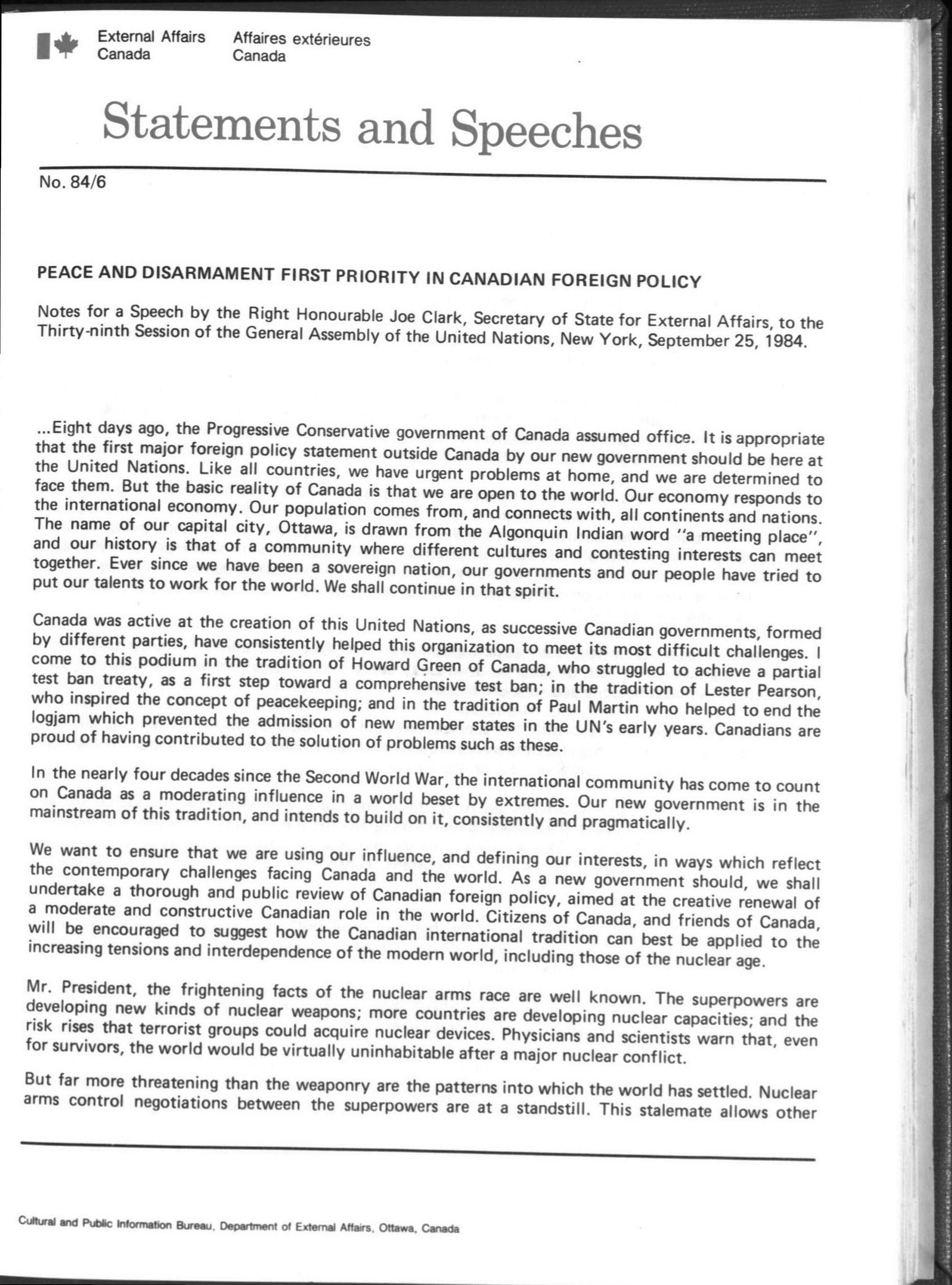 External Affairs Canada

Affaires extérieures Canada

Statements and Speeches

No. 84/6

PEACE AND DISARMAMENT FIRST PRIORITY IN CANADIAN FOREIGN POLICY

Notes for a Speech by the Right Honourable Joe Clark, Secretary of State for External Affairs, to the Thirty-ninth Session of the General Assembly of the United Nations, New York, September 25, 1984.

...Eight days ago, the Progressive Conservative government of Canada assumed office. It is appropriate that the first major foreign policy statement outside Canada by our new government should be here at the United Nations. Like all countries, we have urgent problems at home, and we are determined to face them. But the basic reality of Canada is that we are open to the world. Our economy responds to the international economy. Our population comes from, and connects with, all continents and nations. The name of our capital city, Ottawa, is drawn from the Algonquin Indian word "a meeting place", and our history is that of a community where different cultures and contesting interests can meet together. Ever since we have been a sovereign nation, our governments and our people have tried to put our talents to work for the world. We shall continue in that spirit.

Canada was active at the creation of this United Nations, as successive Canadian governments, formed by different parties, have consistently helped this organization to meet its most difficult challenges. I come to this podium in the tradition of Howard Green of Canada, who struggled to achieve a partial test ban treaty, as a first step toward a comprehensive test ban; in the tradition of Lester Pearson, who inspired the concept of peacekeeping; and in the tradition of Paul Martin who helped to end the logjam which prevented the admission of new member states in the UN's early years. Canadians are proud of having contributed to the solution of problems such as these.

In the nearly four decades since the Second World War, the international community has come to count on Canada as a moderating influence in a world beset by extremes. Our new government is in the mainstream of this tradition, and intends to build on it, consistently and pragmatically.

We want to ensure that we are using our influence, and defining our interests, in ways which reflect the contemporary challenges facing Canada and the world. As a new government should, we shall undertake a thorough and public review of Canadian foreign policy, aimed at the creative renewal of a moderate and constructive Canadian role in the world. Citizens of Canada, and friends of Canada, will be encouraged to suggest how the Canadian international tradition can best be applied to the increasing tensions and interdependence of the modern world, including those of the nuclear age.

Mr. President, the frightening facts of the nuclear arms race are well known. The superpowers are developing new kinds of nuclear weapons; more countries are developing nuclear capacities; and the risk rises that terrorist groups could acquire nuclear devices. Physicians and scientists warn that, even for survivors, the world would be virtually uninhabitable after a major nuclear conflict.

But far more threatening than the weaponry are the patterns into which the world has settled. Nuclear arms control negotiations between the superpowers are at a standstill. This stalemate allows other

Cultural and Public Information Bureau, Department of External Affairs, Ottawa, Canada